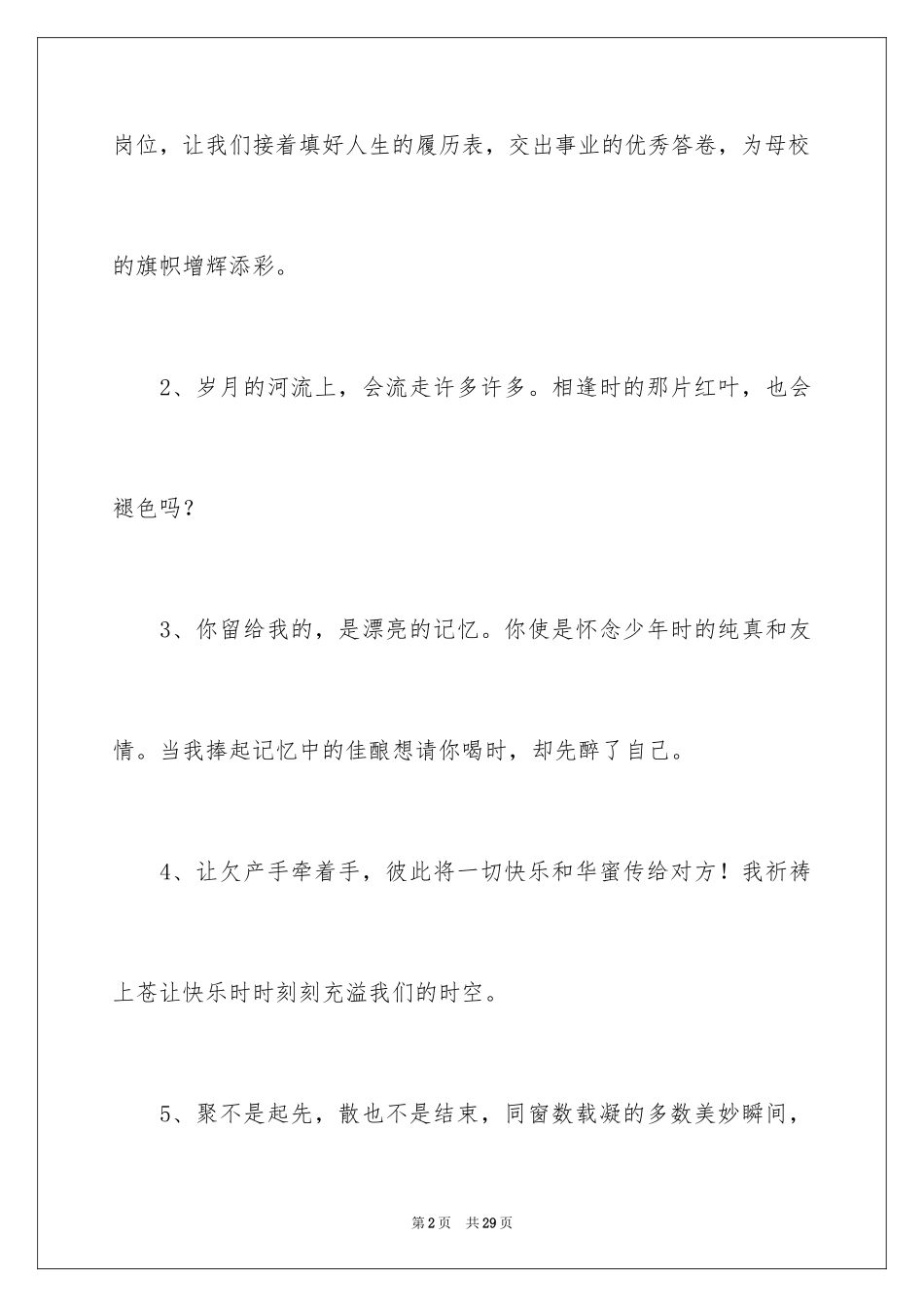 岗位，让我们接着填好人生的履历表，交出事业的优秀答卷，为母校的旗帜增辉添彩。

2、岁月的河流上，会流走许多许多。相逢时的那片红叶，也会褪色吗？

3、你留给我的，是漂亮的记忆。你使是怀念少年时的纯真和友情。当我捧起记忆中的佳酿想请你喝时，却先醉了自己。

4、让欠产手牵着手，彼此将一切快乐和华蜜传给对方！我祈祷上苍让快乐时时刻刻充溢我们的时空。

5、聚不是起先，散也不是结束，同窗数载凝的多数美妙瞬间，

第2页　共29页